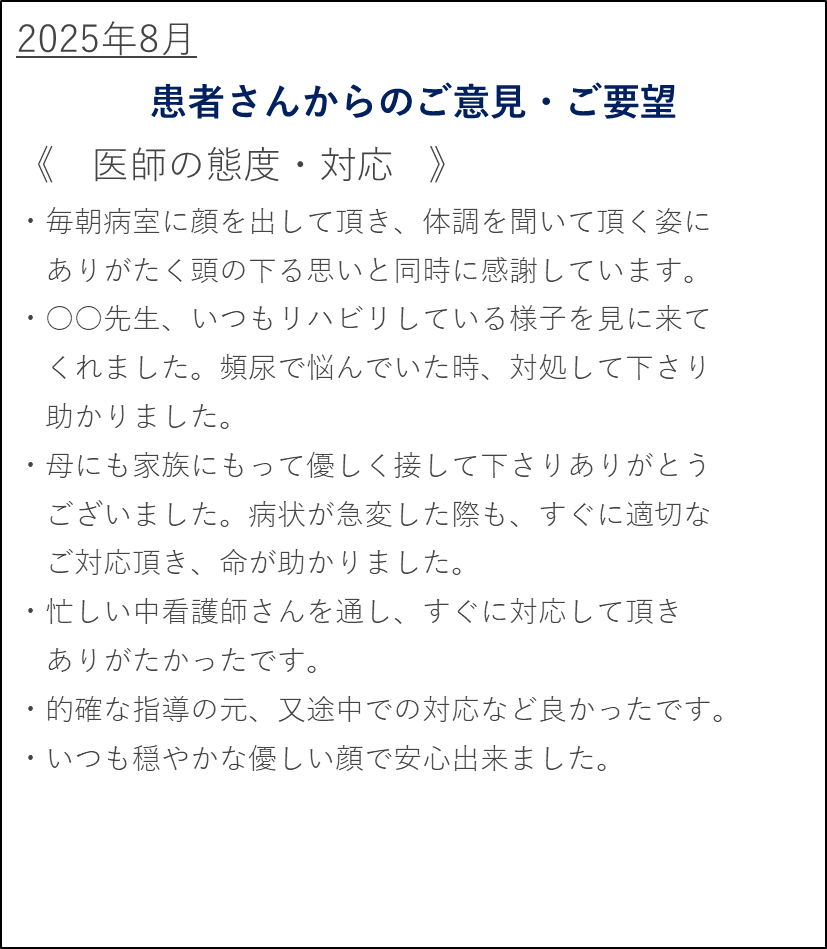 2025年8月

患者さんからのご意見・ご要望

《　医師の態度・対応　》

・毎朝病室に顔を出して頂き、体調を聞いて頂く姿にありがたく頭の下る思いと同時に感謝しています。

・○○先生、いつもリハビリしている様子を見に来てくれました。頻尿で悩んでいた時、対処して下さり助かりました。

・母にも家族にもって優しく接して下さりありがとうございました。病状が急変した際も、すぐに適切なご対応頂き、命が助かりました。

・忙しい中看護師さんを通し、すぐに対応して頂きありがたかったです。

・的確な指導の元、又途中での対応など良かったです。

・いつも穏やかな優しい顔で安心出来ました。